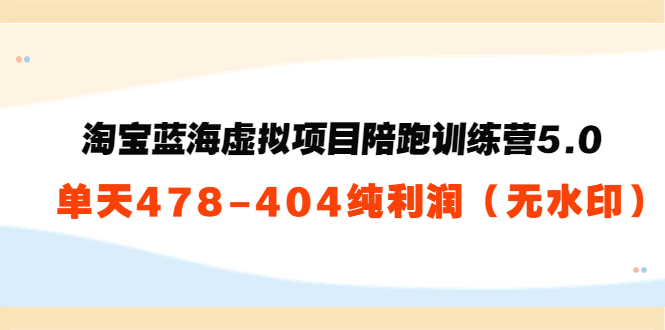 淘宝蓝海虚拟项目陪跑训练营5.0

单天478-404纯利润（无水印）